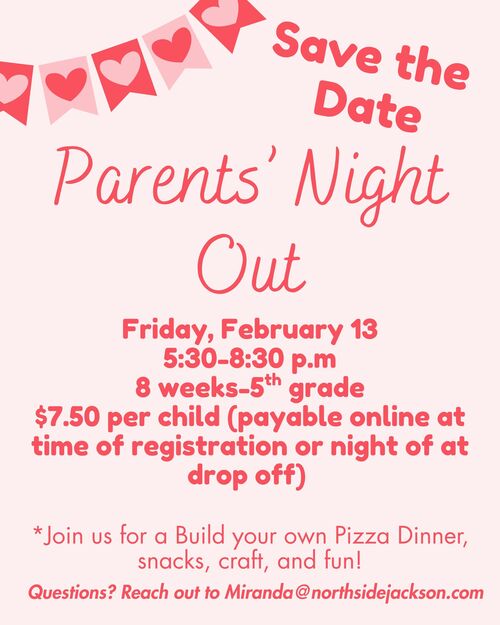 Save the Date

Parents' Night Out

Friday, February 13
5:30-8:30 p.m
8 weeks-5th grade
$7.50 per child (payable online at time of registration or night of at drop off)

*Join us for a Build your own Pizza Dinner, snacks, craft, and fun!

Questions? Reach out to Miranda@northsidejackson.com